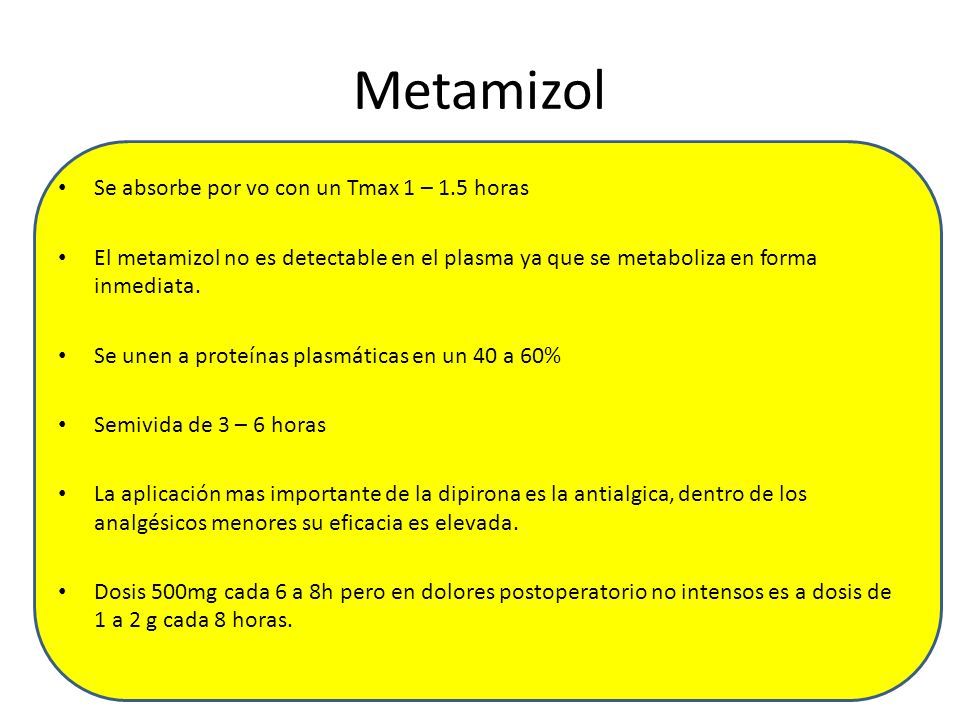 Metamizol

• Se absorbe por vo con un Tmax 1 – 1.5 horas

• El metamizol no es detectable en el plasma ya que se metaboliza en forma inmediata.

• Se unen a proteínas plasmáticas en un 40 a 60%

• Semivida de 3 – 6 horas

• La aplicación mas importante de la dipirona es la antialgica, dentro de los analgésicos menores su eficacia es elevada.

• Dosis 500mg cada 6 a 8h pero en dolores postoperatorio no intensos es a dosis de 1 a 2 g cada 8 horas.